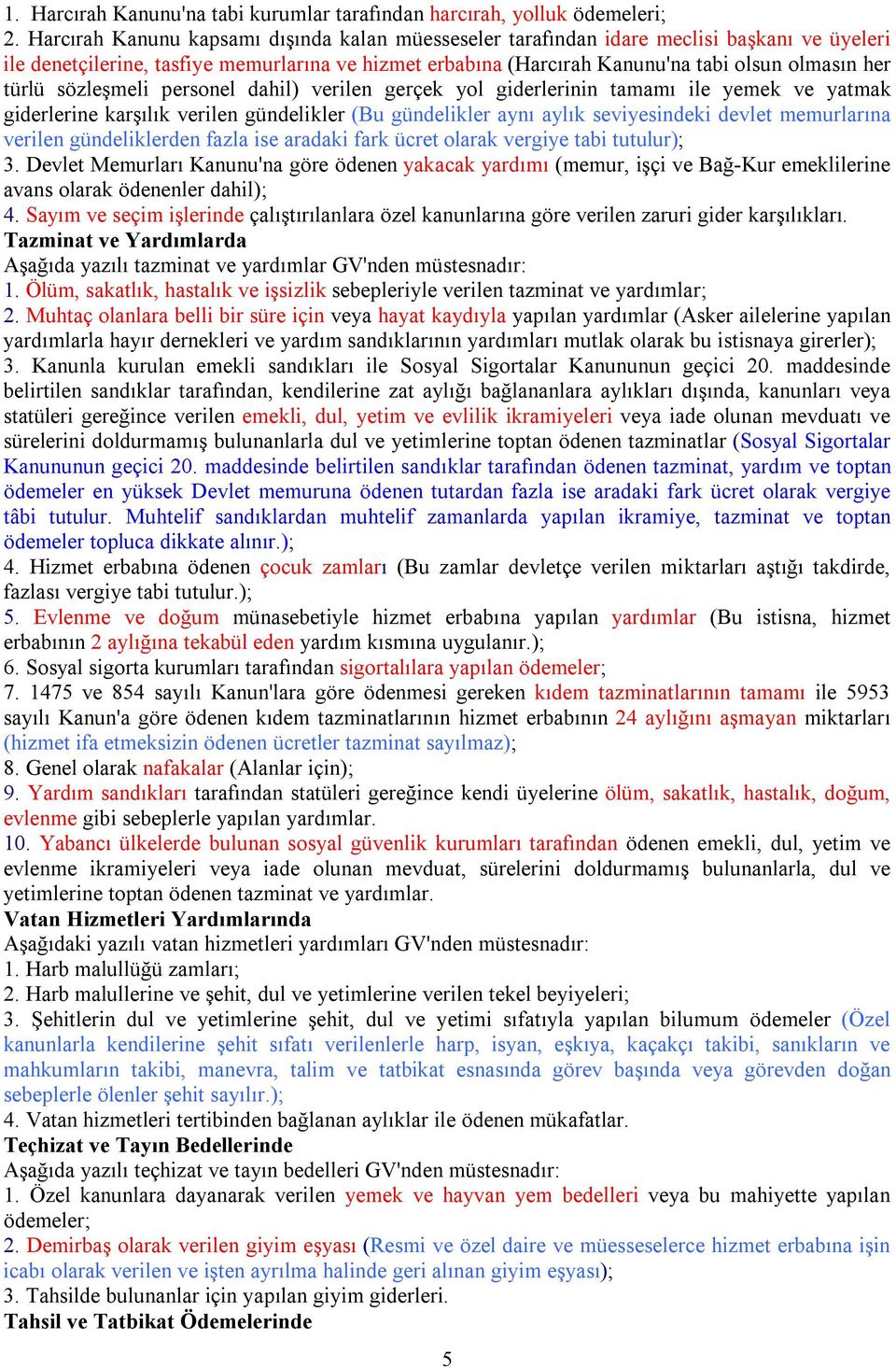 1. Harcırah Kanunu'na tabi kurumlar tarafından harcırah, yolluk ödemeleri;
2. Harcırah Kanunu kapsamı dışında kalan müesseseler tarafından idare meclisi başkanı ve üyeleri ile denetçilerine, tasfiye memurlarına ve hizmet erbabına (Harcırah Kanunu'na tabi olsun olmasın her türlü sözleşmeli personel dahil) verilen gerçek yol giderlerinin tamamı ile yemek ve yatmak giderlerine karşılık verilen gündelikler (Bu gündelikler aynı aylık seviyesindeki devlet memurlarına verilen gündeliklerden fazla ise aradaki fark ücret olarak vergiye tabi tutulur);
3. Devlet Memurları Kanunu'na göre ödenen yakacak yardımı (memur, işçi ve Bağ-Kur emeklilerine avans olarak ödenenler dahil);
4. Sayım ve seçim işlerinde çalıştırılanlara özel kanunlarına göre verilen zaruri gider karşılıkları.
Tazminat ve Yardımlarda
Aşağıda yazılı tazminat ve yardımlar GV'nden müstesnadır:
1. Ölüm, sakatlık, hastalık ve işsizlik sebepleriyle verilen tazminat ve yardımlar;
2. Muhtaç olanlara belli bir süre için veya hayat kaydıyla yapılan yardımlar (Asker ailelerine yapılan yardımlarla hayır dernekleri ve yardım sandıklarının yardımları mutlak olarak bu istisnaya girerler);
3. Kanunla kurulan emekli sandıkları ile Sosyal Sigortalar Kanununun geçici 20. maddesinde belirtilen sandıklar tarafından, kendilerine zat aylığı bağlananlara aylıkları dışında, kanunları veya statüleri gereğince verilen emekli, dul, yetim ve evlilik ikramiyeleri veya iade olunan mevduatı ve sürelerini doldurmamış bulunanlarla dul ve yetimlerine toptan ödenen tazminatlar (Sosyal Sigortalar Kanununun geçici 20. maddesinde belirtilen sandıklar tarafından ödenen tazminat, yardım ve toptan ödemeler en yüksek Devlet memuruna ödenen tutardan fazla ise aradaki fark ücret olarak vergiye tâbi tutulur. Muhtelif sandıklardan muhtelif zamanlarda yapılan ikramiye, tazminat ve toptan ödemeler topluca dikkate alınır.);
4. Hizmet erbabına ödenen çocuk zamları (Bu zamlar devletçe verilen miktarları aştığı takdirde, fazlası vergiye tabi tutulur.);
5. Evlenme ve doğum münasebetiyle hizmet erbabına yapılan yardımlar (Bu istisna, hizmet erbabının 2 aylığına tekabül eden yardım kısmına uygulanır.);
6. Sosyal sigorta kurumları tarafından sigortalılara yapılan ödemeler;
7. 1475 ve 854 sayılı Kanun'lara göre ödenmesi gereken kıdem tazminatlarının tamamı ile 5953 sayılı Kanun'a göre ödenen kıdem tazminatlarının hizmet erbabının 24 aylığını aşmayan miktarları (hizmet ifa etmeksizin ödenen ücretler tazminat sayılmaz);
8. Genel olarak nafakalar (Alanlar için);
9. Yardım sandıkları tarafından statüleri gereğince kendi üyelerine ölüm, sakatlık, hastalık, doğum, evlenme gibi sebeplerle yapılan yardımlar.
10. Yabancı ülkelerde bulunan sosyal güvenlik kurumları tarafından ödenen emekli, dul, yetim ve evlenme ikramiyeleri veya iade olunan mevduat, sürelerini doldurmamış bulunanlarla, dul ve yetimlerine toptan ödenen tazminat ve yardımlar.
Vatan Hizmetleri Yardımlarında
Aşağıdaki yazılı vatan hizmetleri yardımları GV'nden müstesnadır:
1. Harb malullüğü zamları;
2. Harb malullerine ve şehit, dul ve yetimlerine verilen tekel beyiyeleri;
3. Şehitlerin dul ve yetimlerine şehit, dul ve yetimi sıfatıyla yapılan bilumum ödemeler (Özel kanunlarla kendilerine şehit sıfatı verilenlerle harp, isyan, eşkıya, kaçakçı takibi, sanıkların ve mahkumların takibi, manevra, talim ve tatbikat esnasında görev başında veya görevden doğan sebeplerle ölenler şehit sayılır.);
4. Vatan hizmetleri tertibinden bağlanan aylıklar ile ödenen mükafatlar.
Teçhizat ve Tayın Bedellerinde
Aşağıda yazılı teçhizat ve tayın bedelleri GV'nden müstesnadır:
1. Özel kanunlara dayanarak verilen yemek ve hayvan yem bedelleri veya bu mahiyette yapılan ödemeler;
2. Demirbaş olarak verilen giyim eşyası (Resmi ve özel daire ve müesseselerce hizmet erbabına işin icabı olarak verilen ve işten ayrılma halinde geri alınan giyim eşyası);
3. Tahsilde bulunanlar için yapılan giyim giderleri.
Tahsil ve Tatbikat Ödemelerinde

5